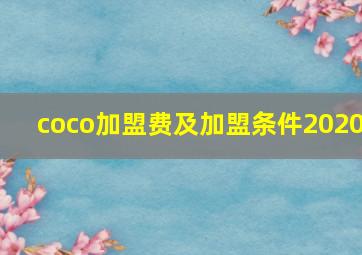 coco加盟费及加盟条件2020